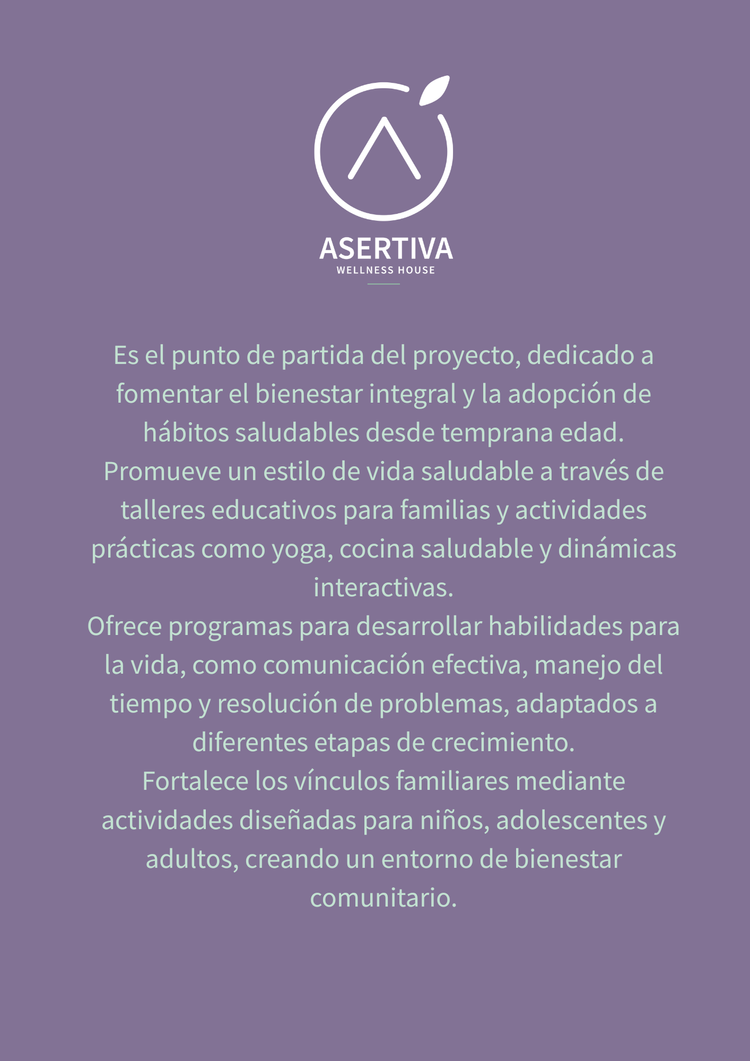 ASERTIVA
WELLNESS HOUSE

Es el punto de partida del proyecto, dedicado a fomentar el bienestar integral y la adopción de hábitos saludables desde temprana edad.
Promueve un estilo de vida saludable a través de talleres educativos para familias y actividades prácticas como yoga, cocina saludable y dinámicas interactivas.
Ofrece programas para desarrollar habilidades para la vida, como comunicación efectiva, manejo del tiempo y resolución de problemas, adaptados a diferentes etapas de crecimiento.
Fortalece los vínculos familiares mediante actividades diseñadas para niños, adolescentes y adultos, creando un entorno de bienestar comunitario.